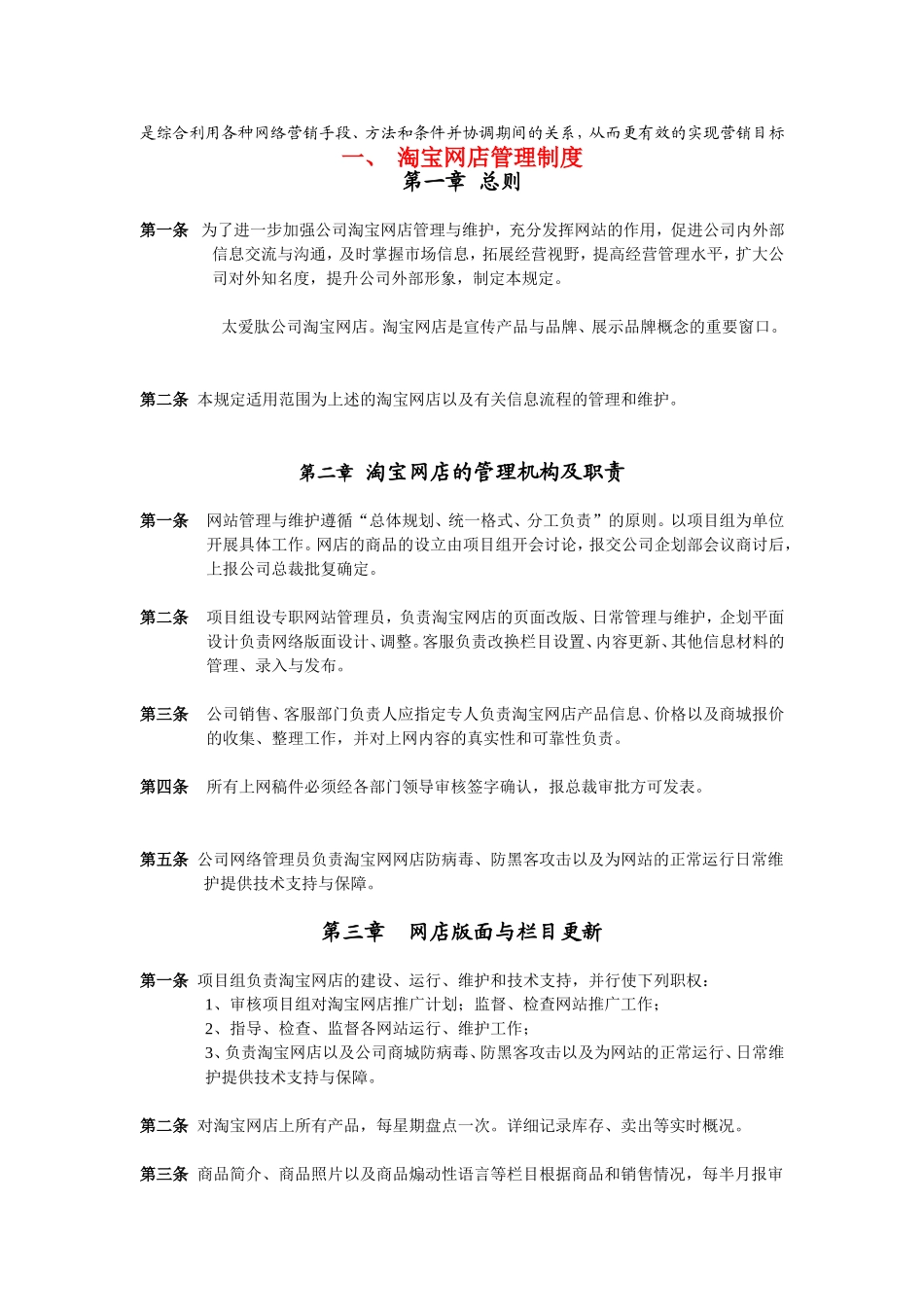 是综合利用各种网络营销手段、方法和条件并协调期间的关系，从而更有效的实现营销目标

一、 淘宝网店管理制度

第一章 总则

第一条 为了进一步加强公司淘宝网店管理与维护，充分发挥网站的作用，促进公司内外部信息交流与沟通，及时掌握市场信息，拓展经营视野，提高经营管理水平，扩大公司对外知名度，提升公司外部形象，制定本规定。

太爱肽公司淘宝网店。淘宝网店是宣传产品与品牌、展示品牌概念的重要窗口。

第二条 本规定适用范围为上述的淘宝网店以及有关信息流程的管理和维护。

第二章 淘宝网店的管理机构及职责

第一条 网站管理与维护遵循“总体规划、统一格式、分工负责”的原则。以项目组为单位开展具体工作。网店的商品的设立由项目组开会讨论，报交公司企划部会议商讨后，上报公司总裁批复确定。

第二条 项目组设专职网站管理员，负责淘宝网店的页面改版、日常管理与维护，企划平面设计负责网络版面设计、调整。客服负责改换栏目设置、内容更新、其他信息材料的管理、录入与发布。

第三条 公司销售、客服部门负责人应指定专人负责淘宝网店产品信息、价格以及商城报价的收集、整理工作，并对上网内容的真实性和可靠性负责。

第四条 所有上网稿件必须经各部门领导审核签字确认，报总裁审批方可发表。

第五条 公司网络管理员负责淘宝网网店防病毒、防黑客攻击以及为网站的正常运行日常维护提供技术支持与保障。

第三章 网店版面与栏目更新

第一条 项目组负责淘宝网店的建设、运行、维护和技术支持，并行使下列职权：
1、审核项目组对淘宝网店推广计划；监督、检查网站推广工作；
2、指导、检查、监督各网站运行、维护工作；
3、负责淘宝网店以及公司商城防病毒、防黑客攻击以及为网站的正常运行、日常维护提供技术支持与保障。

第二条 对淘宝网店上所有产品，每星期盘点一次。详细记录库存、卖出等实时概况。

第三条 商品简介、商品照片以及商品煽动性语言等栏目根据商品和销售情况，每半月报审